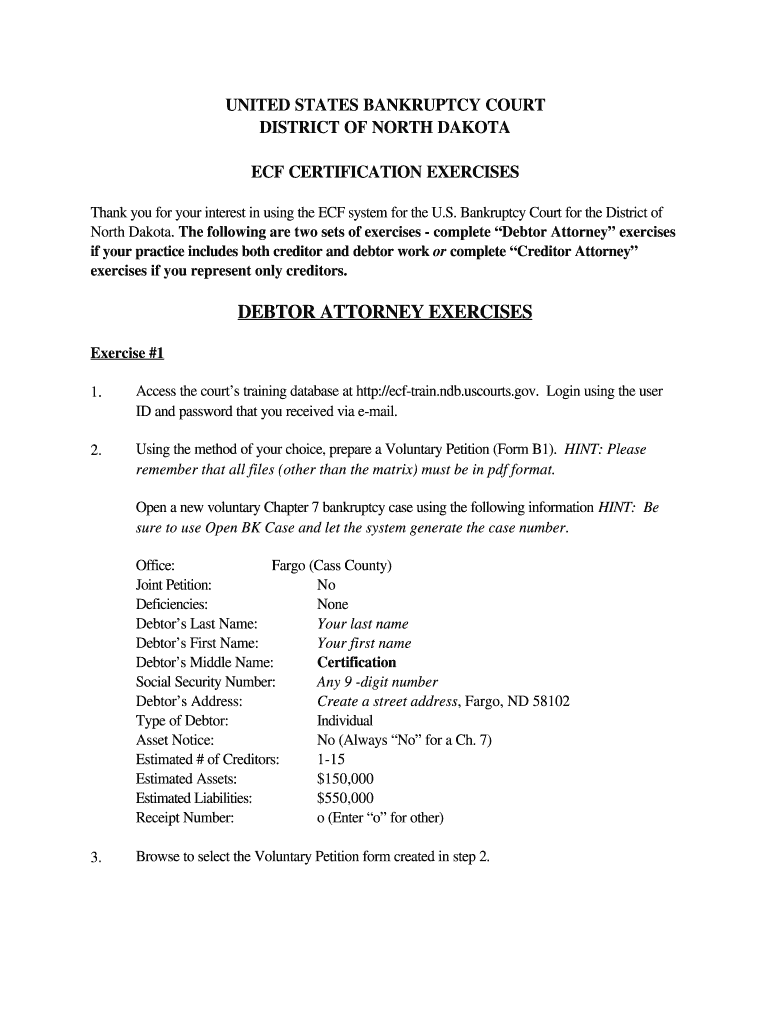 UNITED STATES BANKRUPTCY COURT
DISTRICT OF NORTH DAKOTA

ECF CERTIFICATION EXERCISES

Thank you for your interest in using the ECF system for the U.S. Bankruptcy Court for the District of North Dakota. The following are two sets of exercises - complete “Debtor Attorney” exercises if your practice includes both creditor and debtor work or complete “Creditor Attorney” exercises if you represent only creditors.

DEBTOR ATTORNEY EXERCISES

Exercise #1

1. Access the court’s training database at http://ecf-train.ndb.uscourts.gov. Login using the user ID and password that you received via e-mail.

2. Using the method of your choice, prepare a Voluntary Petition (Form B1). HINT: Please remember that all files (other than the matrix) must be in pdf format.

Open a new voluntary Chapter 7 bankruptcy case using the following information HINT: Be sure to use Open BK Case and let the system generate the case number.

| | |
|---|---|
| Office: | Fargo (Cass County) |
| Joint Petition: | No |
| Deficiencies: | None |
| Debtor’s Last Name: | Your last name |
| Debtor’s First Name: | Your first name |
| Debtor’s Middle Name: | Certification |
| Social Security Number: | Any 9 -digit number |
| Debtor’s Address: | Create a street address, Fargo, ND 58102 |
| Type of Debtor: | Individual |
| Asset Notice: | No (Always “No” for a Ch. 7) |
| Estimated # of Creditors: | 1-15 |
| Estimated Assets: | $150,000 |
| Estimated Liabilities: | $550,000 |
| Receipt Number: | o (Enter “o” for other) |

3. Browse to select the Voluntary Petition form created in step 2.